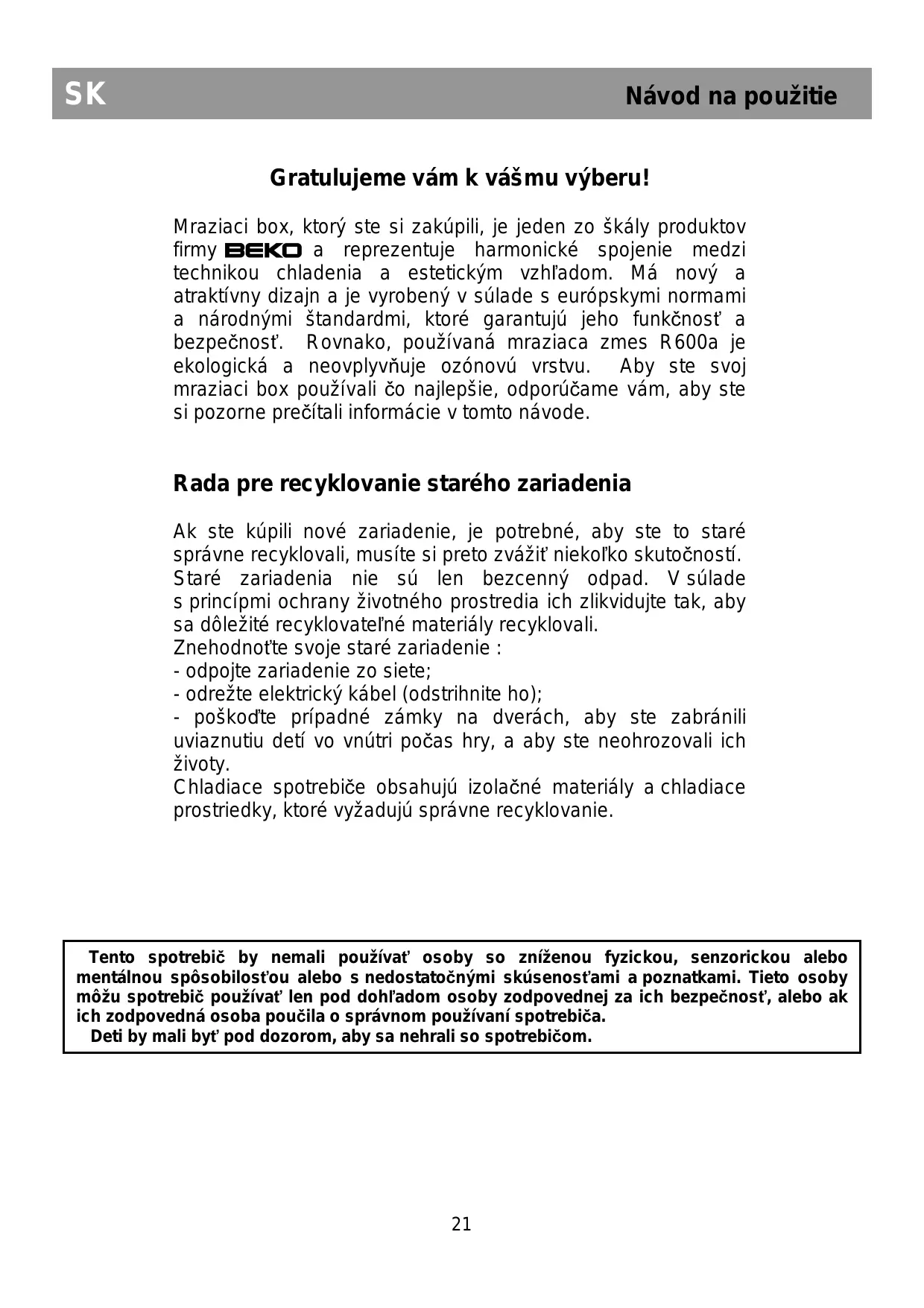 SK

Návod na použitie

Gratulujeme vám k vášmu výberu!

Mraziaci box, ktorý ste si zakúpili, je jeden zo škály produktov firmy BEKO a reprezentuje harmonické spojenie medzi technikou chladenia a estetickým vzhľadom. Má nový a atraktívny dizajn a je vyrobený v súlade s európskymi normami a národnými štandardmi, ktoré garantujú jeho funkčnosť a bezpečnosť. Rovnako, používaná mraziaca zmes R600a je ekologická a neovplyvňuje ozónovú vrstvu. Aby ste svoj mraziaci box používali čo najlepšie, odporúčame vám, aby ste si pozorne prečítali informácie v tomto návode.

Rada pre recyklovanie starého zariadenia

Ak ste kúpili nové zariadenie, je potrebné, aby ste to staré správne recyklovali, musíte si preto zvážiť niekoľko skutočností.
Staré zariadenia nie sú len bezcenný odpad. V súlade s princípmi ochrany životného prostredia ich zlikvidujte tak, aby sa dôležité recyklovateľné materiály recyklovali.
Znehodnoťte svoje staré zariadenie :
- odpojte zariadenie zo siete;
- odrežte elektrický kábel (odstrihnite ho);
- poškoďte prípadné zámky na dverách, aby ste zabránili uviaznutiu detí vo vnútri počas hry, a aby ste neohrozovali ich životy.
Chladiace spotrebiče obsahujú izolačné materiály a chladiace prostriedky, ktoré vyžadujú správne recyklovanie.

Tento spotrebič by nemali používať osoby so zníženou fyzickou, senzorickou alebo mentálnou spôsobilosťou alebo s nedostatočnými skúsenosťami a poznatkami. Tieto osoby môžu spotrebič používať len pod dohľadom osoby zodpovednej za ich bezpečnosť, alebo ak ich zodpovedná osoba poučila o správnom používaní spotrebiča.
Deti by mali byť pod dozorom, aby sa nehrali so spotrebičom.

21